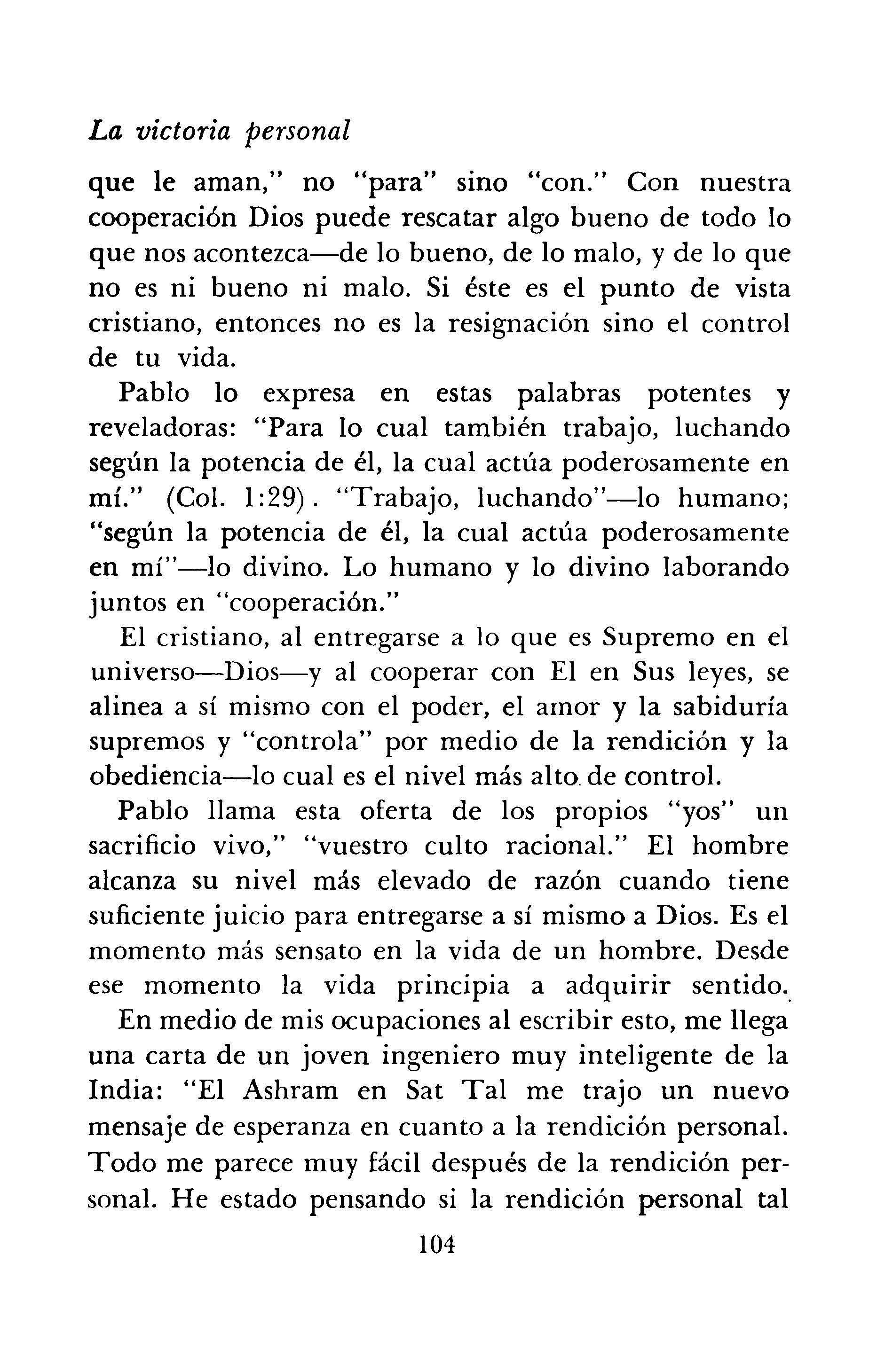 La victoria personal

que le aman," no "para" sino "con." Con nuestra cooperación Dios puede rescatar algo bueno de todo lo que nos acontezca—de lo bueno, de lo malo, y de lo que no es ni bueno ni malo. Si éste es el punto de vista cristiano, entonces no es la resignación sino el control de tu vida.

Pablo lo expresa en estas palabras potentes y reveladoras: "Para lo cual también trabajo, luchando según la potencia de él, la cual actúa poderosamente en mí." (Col. 1:29). "Trabajo, luchando"—lo humano; "según la potencia de él, la cual actúa poderosamente en mí"—lo divino. Lo humano y lo divino laborando juntos en "cooperación."

El cristiano, al entregarse a lo que es Supremo en el universo—Dios—y al cooperar con El en Sus leyes, se alinea a sí mismo con el poder, el amor y la sabiduría supremos y "controla" por medio de la rendición y la obediencia—lo cual es el nivel más alto de control.

Pablo llama esta oferta de los propios "yos" un sacrificio vivo," "vuestro culto racional." El hombre alcanza su nivel más elevado de razón cuando tiene suficiente juicio para entregarse a sí mismo a Dios. Es el momento más sensato en la vida de un hombre. Desde ese momento la vida principia a adquirir sentido.

En medio de mis ocupaciones al escribir esto, me llega una carta de un joven ingeniero muy inteligente de la India: "El Ashram en Sat Tal me trajo un nuevo mensaje de esperanza en cuanto a la rendición personal. Todo me parece muy fácil después de la rendición personal. He estado pensando si la rendición personal tal

104